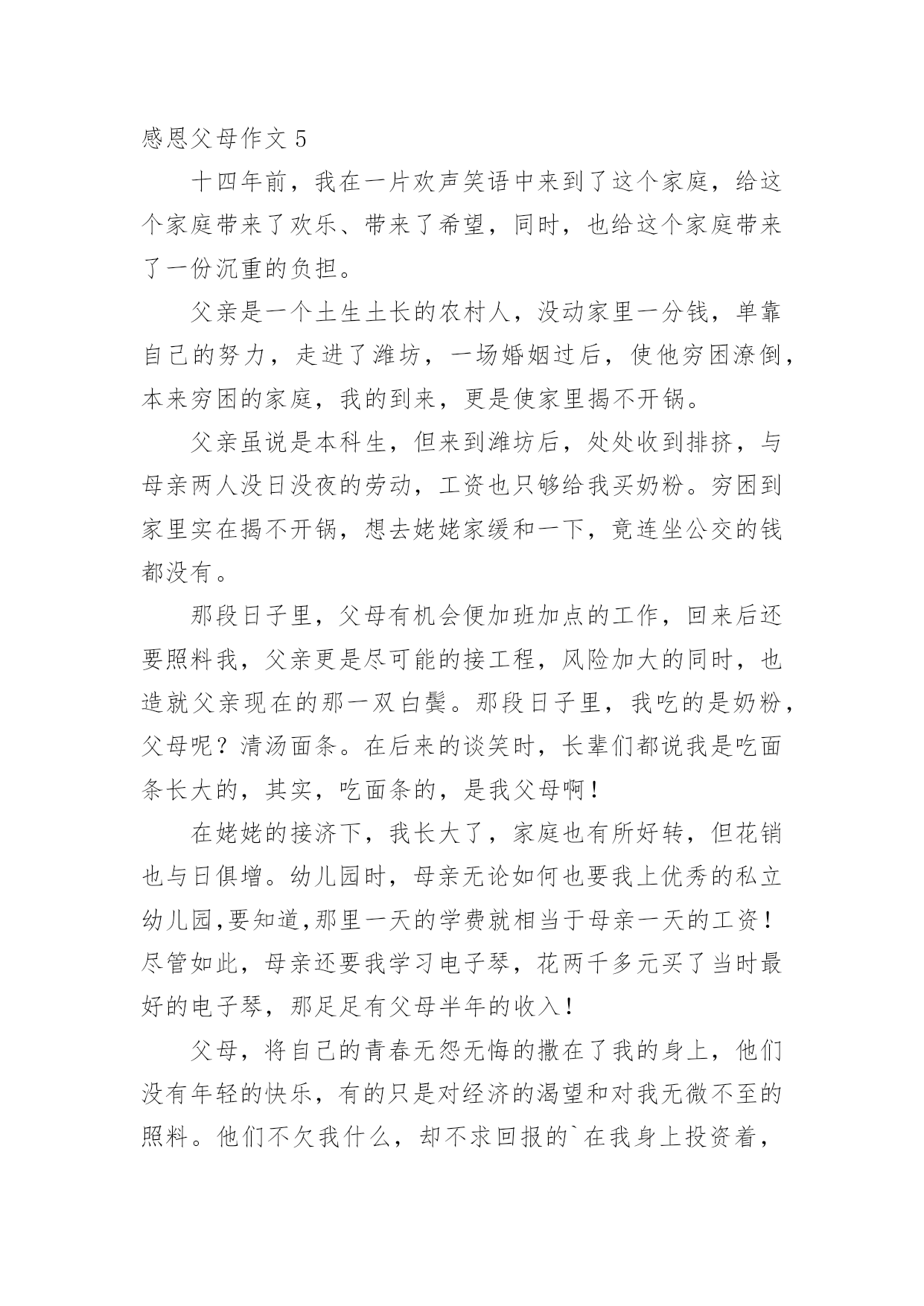 感恩父母作文 5

十四年前，我在一片欢声笑语中来到了这个家庭，给这个家庭带来了欢乐、带来了希望，同时，也给这个家庭带来了一份沉重的负担。

父亲是一个土生土长的农村人，没动家里一分钱，单靠自己的努力，走进了潍坊，一场婚姻过后，使他穷困潦倒，本来穷困的家庭，我的到来，更是使家里揭不开锅。

父亲虽说是本科生，但来到潍坊后，处处收到排挤，与母亲两人没日没夜的劳动，工资也只够给我买奶粉。穷困到家里实在揭不开锅，想去姥姥家缓和一下，竟连坐公交的钱都没有。

那段日子里，父母有机会便加班加点的工作，回来后还要照料我，父亲更是尽可能的接工程，风险加大的同时，也造就父亲现在的那一双白鬓。那段日子里，我吃的是奶粉，父母呢？清汤面条。在后来的谈笑时，长辈们都说我是吃面条长大的，其实，吃面条的，是我父母啊！

在姥姥的接济下，我长大了，家庭也有所好转，但花销也与日俱增。幼儿园时，母亲无论如何也要我上优秀的私立幼儿园,要知道,那里一天的学费就相当于母亲一天的工资！尽管如此，母亲还要我学习电子琴，花两千多元买了当时最好的电子琴，那足足有父母半年的收入！

父母，将自己的青春无怨无悔的撒在了我的身上，他们没有年轻的快乐，有的只是对经济的渴望和对我无微不至的照料。他们不欠我什么，却不求回报的`在我身上投资着，